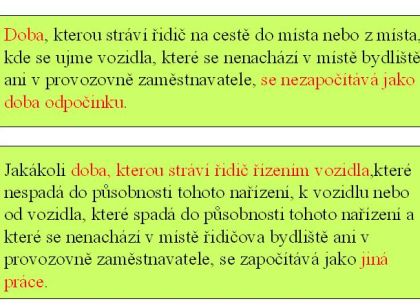 Doba, kterou stráví řidič na cestě do místa nebo z místa, kde se ujme vozidla, které se nenachází v místě bydliště ani v provozovně zaměstnavatele, se nezapočítává jako doba odpočinku.

Jakákoli doba, kterou stráví řidič řízením vozidla,které nespadá do působnosti tohoto nařízení, k vozidlu nebo od vozidla, které spadá do působnosti tohoto nařízení a které se nenachází v místě řidičova bydliště ani v provozovně zaměstnavatele, se započítává jako jiná práce.